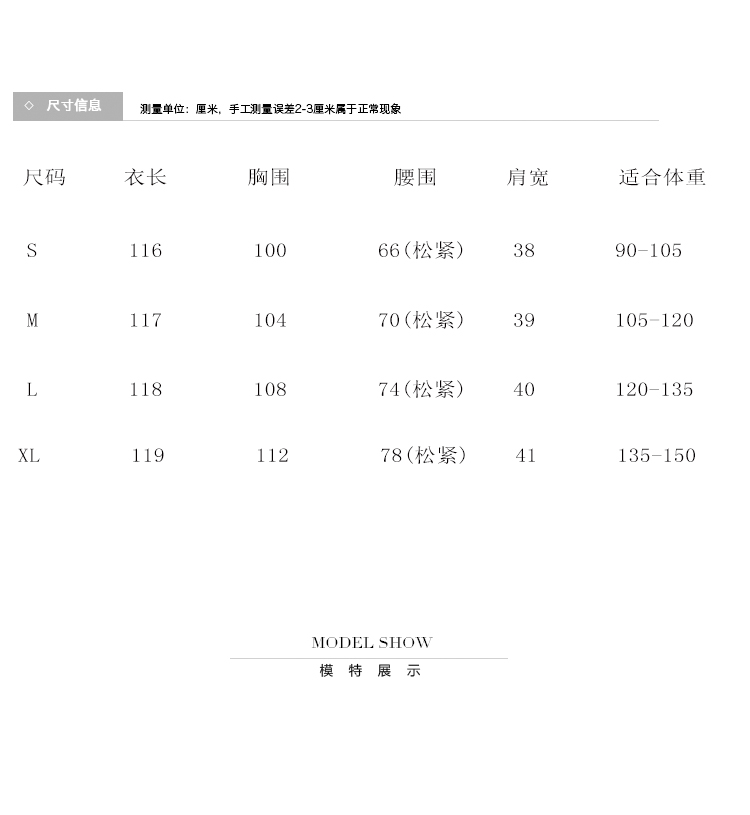 ◇ 尺寸信息 测量单位：厘米，手工测量误差2-3厘米属于正常现象

| 尺码 | 衣长 | 胸围 | 腰围 | 肩宽 | 适合体重 |
|---|---|---|---|---|---|
| S | 116 | 100 | 66（松紧） | 38 | 90-105 |
| M | 117 | 104 | 70（松紧） | 39 | 105-120 |
| L | 118 | 108 | 74（松紧） | 40 | 120-135 |
| XL | 119 | 112 | 78（松紧） | 41 | 135-150 |

MODEL SHOW
模 特 展 示